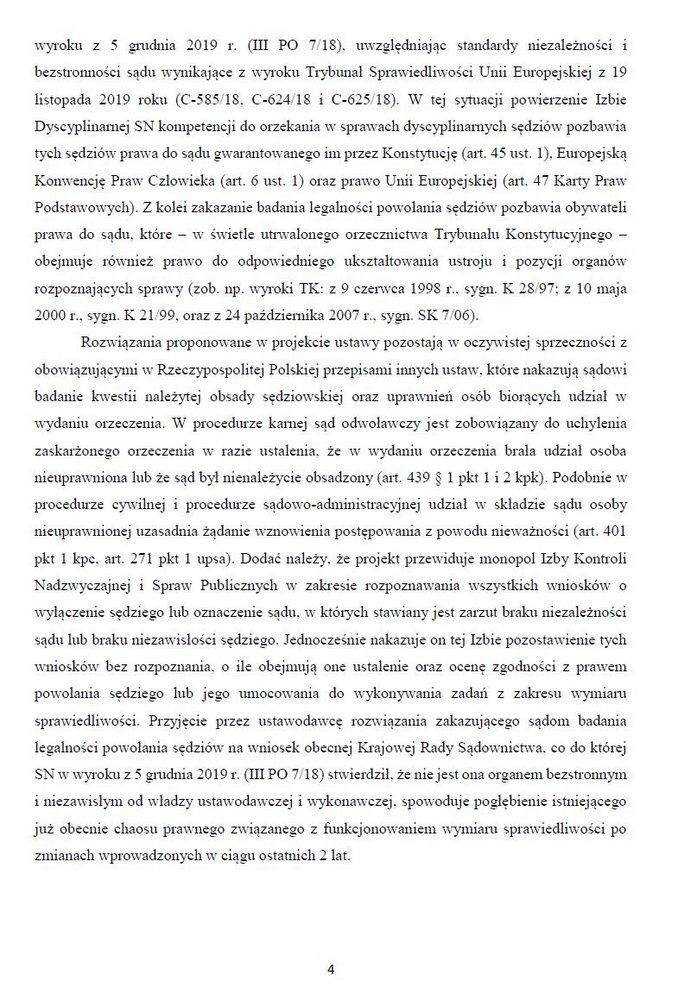 wyroku z 5 grudnia 2019 r. (III PO 7/18), uwzględniając standardy niezależności i bezstronności sądu wynikające z wyroku Trybunał Sprawiedliwości Unii Europejskiej z 19 listopada 2019 roku (C-585/18, C-624/18 i C-625/18). W tej sytuacji powierzenie Izbie Dyscyplinarnej SN kompetencji do orzekania w sprawach dyscyplinarnych sędziów pozbawia tych sędziów prawa do sądu gwarantowanego im przez Konstytucję (art. 45 ust. 1), Europejską Konwencję Praw Człowieka (art. 6 ust. 1) oraz prawo Unii Europejskiej (art. 47 Karty Praw Podstawowych). Z kolei zakazanie badania legalności powołania sędziów pozbawia obywateli prawa do sądu, które – w świetle utrwalonego orzecznictwa Trybunału Konstytucyjnego – obejmuje również prawo do odpowiedniego ukształtowania ustroju i pozycji organów rozpoznających sprawy (zob. np. wyroki TK: z 9 czerwca 1998 r., sygn. K 28/97; z 10 maja 2000 r., sygn. K 21/99, oraz z 24 października 2007 r., sygn. SK 7/06).

Rozwiązania proponowane w projekcie ustawy pozostają w oczywistej sprzeczności z obowiązującymi w Rzeczypospolitej Polskiej przepisami innych ustaw, które nakazują sądowi badanie kwestii należytej obsady sędziowskiej oraz uprawnień osób biorących udział w wydaniu orzeczenia. W procedurze karnej sąd odwoławczy jest zobowiązany do uchylenia zaskarżonego orzeczenia w razie ustalenia, że w wydaniu orzeczenia brała udział osoba nieuprawniona lub że sąd był nienależycie obsadzony (art. 439 § 1 pkt 1 i 2 kpk). Podobnie w procedurze cywilnej i procedurze sądowo-administracyjnej udział w składzie sądu osoby nieuprawnionej uzasadnia żądanie wznowienia postępowania z powodu nieważności (art. 401 pkt 1 kpc, art. 271 pkt 1 upsa). Dodać należy, że projekt przewiduje monopol Izby Kontroli Nadzwyczajnej i Spraw Publicznych w zakresie rozpoznawania wszystkich wniosków o wyłączenie sędziego lub oznaczenie sądu, w których stawiany jest zarzut braku niezależności sądu lub braku niezawisłości sędziego. Jednocześnie nakazuje on tej Izbie pozostawienie tych wniosków bez rozpoznania, o ile obejmują one ustalenie oraz ocenę zgodności z prawem powołania sędziego lub jego umocowania do wykonywania zadań z zakresu wymiaru sprawiedliwości. Przyjęcie przez ustawodawcę rozwiązania zakazującego sądom badania legalności powołania sędziów na wniosek obecnej Krajowej Rady Sądownictwa, co do której SN w wyroku z 5 grudnia 2019 r. (III PO 7/18) stwierdził, że nie jest ona organem bezstronnym i niezawisłym od władzy ustawodawczej i wykonawczej, spowoduje pogłębienie istniejącego już obecnie chaosu prawnego związanego z funkcjonowaniem wymiaru sprawiedliwości po zmianach wprowadzonych w ciągu ostatnich 2 lat.

4